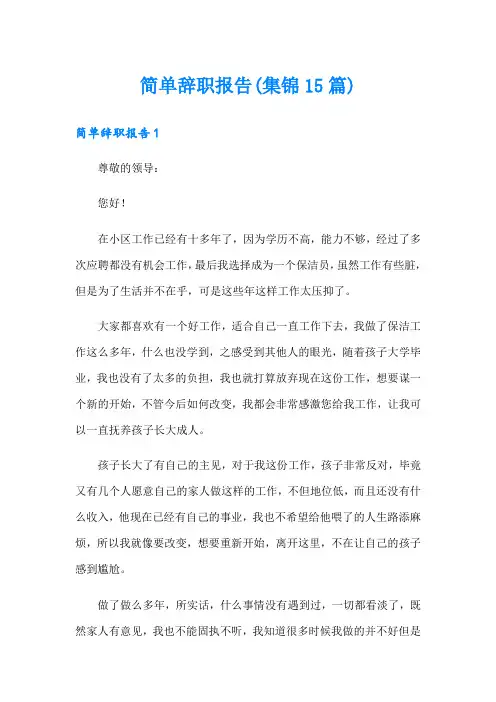 简单辞职报告(集锦15篇)

简单辞职报告1

尊敬的领导：

您好！

在小区工作已经有十多年了，因为学历不高，能力不够，经过了多次应聘都没有机会工作，最后我选择成为一个保洁员，虽然工作有些脏，但是为了生活并不在乎，可是这些年这样工作太压抑了。

大家都喜欢有一个好工作，适合自己一直工作下去，我做了保洁工作这么多年，什么也没学到，之感受到其他人的眼光，随着孩子大学毕业，我也没有了太多的负担，我也就打算放弃现在这份工作，想要谋一个新的开始，不管今后如何改变，我都会非常感激您给我工作，让我可以一直抚养孩子长大成人。

孩子长大了有自己的主见，对于我这份工作，孩子非常反对，毕竟又有几个人愿意自己的家人做这样的工作，不但地位低，而且还没有什么收入，他现在已经有自己的事业，我也不希望给他喂了的人生路添麻烦，所以我就像要改变，想要重新开始，离开这里，不在让自己的孩子感到尴尬。

做了做么多年，所实话，什么事情没有遇到过，一切都看淡了，既然家人有意见，我也不能固执不听，我知道很多时候我做的并不好但是